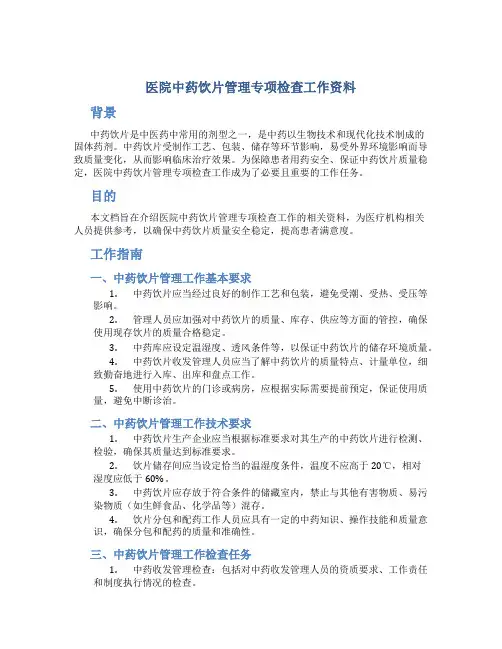 医院中药饮片管理专项检查工作资料

背景

中药饮片是中医药中常用的剂型之一，是中药以生物技术和现代化技术制成的固体药剂。中药饮片受制作工艺、包装、储存等环节影响，易受外界环境影响而导致质量变化，从而影响临床治疗效果。为保障患者用药安全、保证中药饮片质量稳定，医院中药饮片管理专项检查工作成为了必要且重要的工作任务。

目的

本文档旨在介绍医院中药饮片管理专项检查工作的相关资料，为医疗机构相关人员提供参考，以确保中药饮片质量安全稳定，提高患者满意度。

工作指南

一、中药饮片管理工作基本要求

1. 中药饮片应当经过良好的制作工艺和包装，避免受潮、受热、受压等影响。

2. 管理人员应加强对中药饮片的质量、库存、供应等方面的管控，确保使用现存饮片的质量合格稳定。

3. 中药库应设定温湿度、透风条件等，以保证中药饮片的储存环境质量。

4. 中药饮片收发管理人员应当了解中药饮片的质量特点、计量单位，细致勤奋地进行入库、出库和盘点工作。

5. 使用中药饮片的门诊或病房，应根据实际需要提前预定，保证使用质量，避免中断诊治。

二、中药饮片管理工作技术要求

1. 中药饮片生产企业应当根据标准要求对其生产的中药饮片进行检测、检验，确保其质量达到标准要求。

2. 饮片储存间应当设定恰当的温湿度条件，温度不应高于 20℃，相对湿度应低于 60%。

3. 中药饮片应存放于符合条件的储藏室内，禁止与其他有害物质、易污染物质（如生鲜食品、化学品等）混存。

4. 饮片分包和配药工作人员应具有一定的中药知识、操作技能和质量意识，确保分包和配药的质量和准确性。

三、中药饮片管理工作检查任务

1. 中药收发管理检查：包括对中药收发管理人员的资质要求、工作责任和制度执行情况的检查。